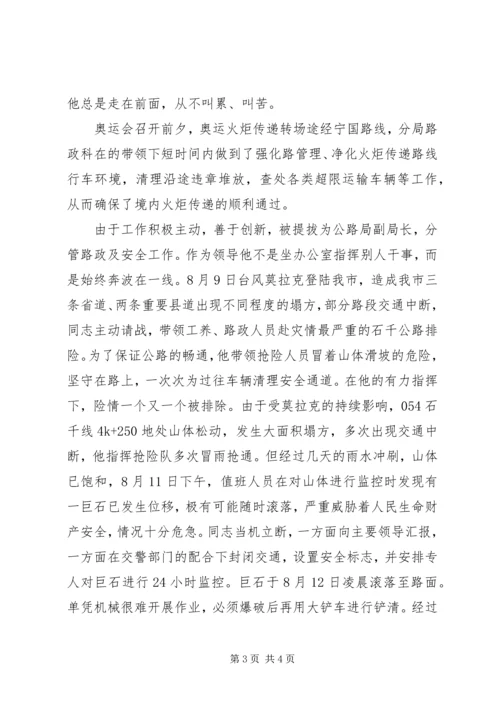 他总是走在前面，从不叫累、叫苦。

奥运会召开前夕，奥运火炬传递转场途经宁国路线，分局路政科在的带领下短时间内做到了强化路管理、净化火炬传递路线行车环境，清理沿途违章堆放，查处各类超限运输车辆等工作，从而确保了境内火炬传递的顺利通过。

由于工作积极主动，善于创新，被提拔为公路局副局长，分管路政及安全工作。作为领导他不是坐办公室指挥别人干事，而是始终奔波在一线。8月9日台风莫拉克登陆我市，造成我市三条省道、两条重要县道出现不同程度的塌方，部分路段交通中断，同志主动请战，带领工养、路政人员赴灾情最严重的石千公路排险。为了保证公路的畅通，他带领抢险人员冒着山体滑坡的危险，坚守在路上，一次次为过往车辆清理安全通道。在他的有力指挥下，险情一个又一个被排除。由于受莫拉克的持续影响，054石千线4k+250地处山体松动，发生大面积塌方，多次出现交通中断，他指挥抢险队多次冒雨抢通。但经过几天的雨水冲刷，山体已饱和，8月11日下午，值班人员在对山体进行监控时发现有一巨石已发生位移，极有可能随时滚落，严重威胁着人民生命财产安全，情况十分危急。同志当机立断，一方面向主要领导汇报，一方面在交警部门的配合下封闭交通，设置安全标志，并安排专人对巨石进行24小时监控。巨石于8月12日凌晨滚落至路面。单凭机械很难开展作业，必须爆破后再用大铲车进行铲清。经过

第3页 共4页